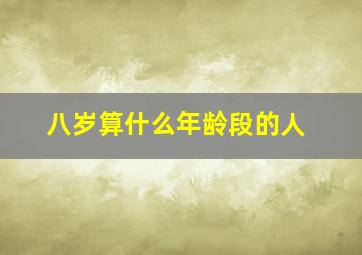 八岁算什么年龄段的人